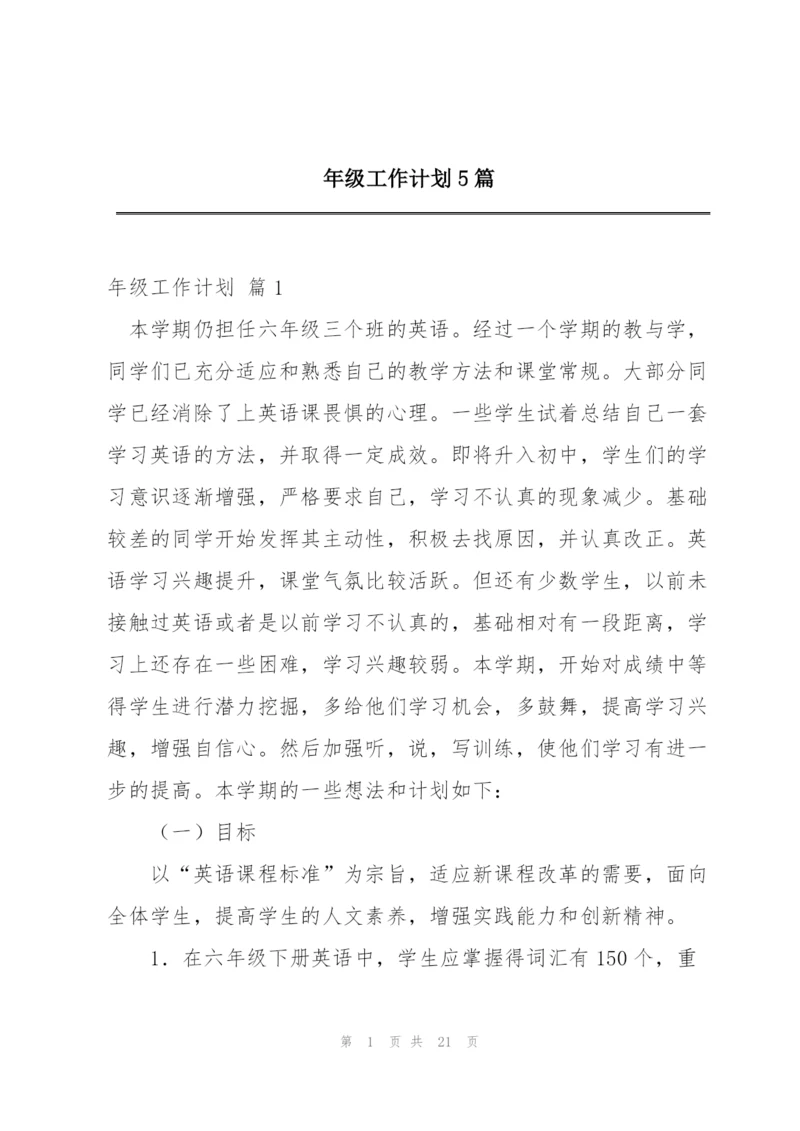 年级工作计划5篇

年级工作计划 篇1

本学期仍担任六年级三个班的英语。经过一个学期的教与学，同学们已充分适应和熟悉自己的教学方法和课堂常规。大部分同学已经消除了上英语课畏惧的心理。一些学生试着总结自己一套学习英语的方法，并取得一定成效。即将升入初中，学生们的学习意识逐渐增强，严格要求自己，学习不认真的现象减少。基础较差的同学开始发挥其主动性，积极去找原因，并认真改正。英语学习兴趣提升，课堂气氛比较活跃。但还有少数学生，以前未接触过英语或者是以前学习不认真的，基础相对有一段距离，学习上还存在一些困难，学习兴趣较弱。本学期，开始对成绩中等得学生进行潜力挖掘，多给他们学习机会，多鼓舞，提高学习兴趣，增强自信心。然后加强听，说，写训练，使他们学习有进一步的提高。本学期的一些想法和计划如下：

（一）目标

以“英语课程标准”为宗旨，适应新课程改革的需要，面向全体学生，提高学生的人文素养，增强实践能力和创新精神。

1. 在六年级下册英语中，学生应掌握得词汇有150个，重

第 1 页 共 21 页